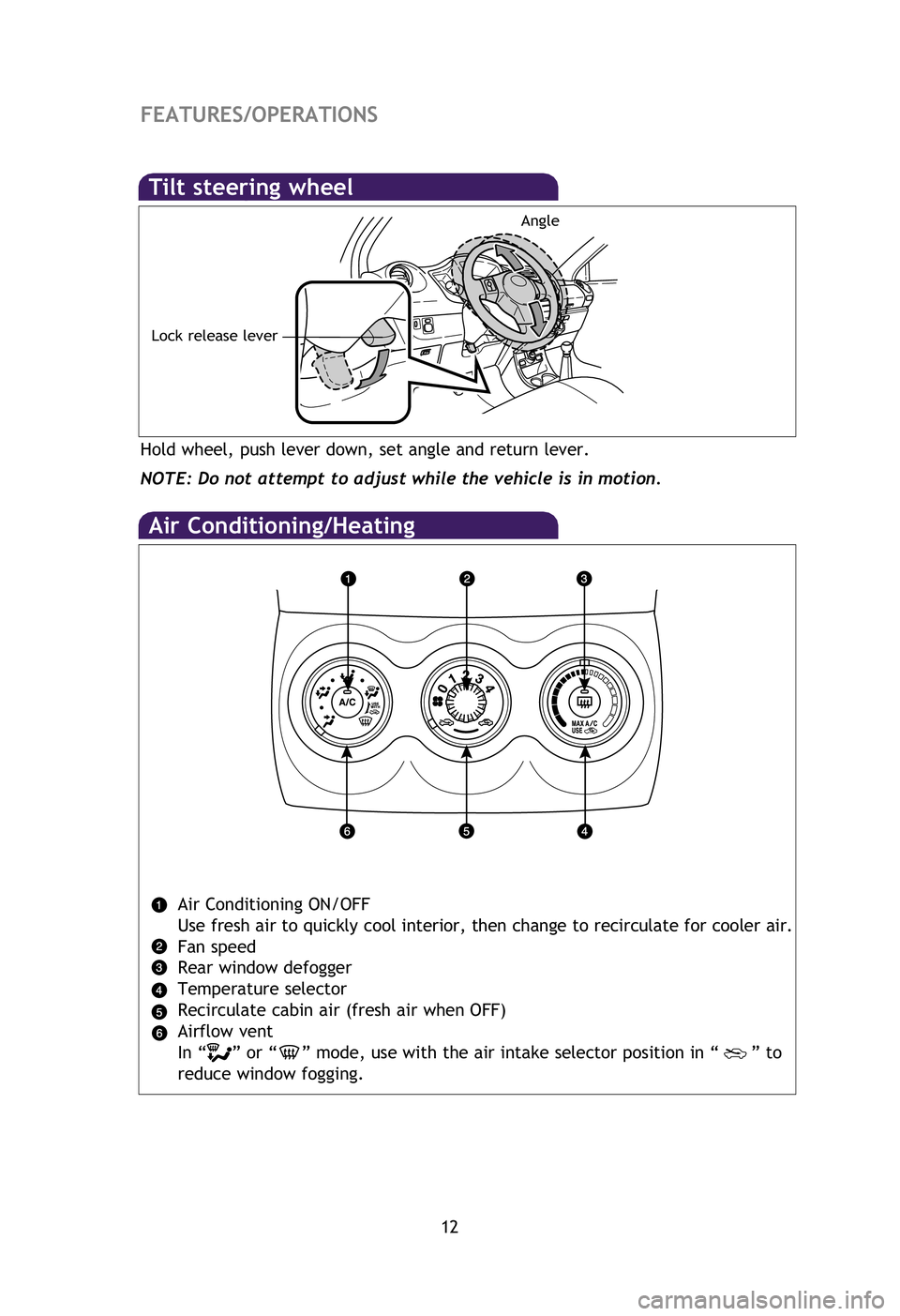 FEATURES/OPERATIONS

Tilt steering wheel

Angle

Lock release lever

Hold wheel, push lever down, set angle and return lever.

NOTE: Do not attempt to adjust while the vehicle is in motion.

Air Conditioning/Heating

1 2 3

A/C

0 1 2 3 4

MAX A/C USE

6 5 4

1 Air Conditioning ON/OFF
Use fresh air to quickly cool interior, then change to recirculate for cooler air.
2 Fan speed
3 Rear window defogger
4 Temperature selector
5 Recirculate cabin air (fresh air when OFF)
6 Airflow vent
In “ ” or “ ” mode, use with the air intake selector position in “ ” to reduce window fogging.

12

carmanualsonline.info